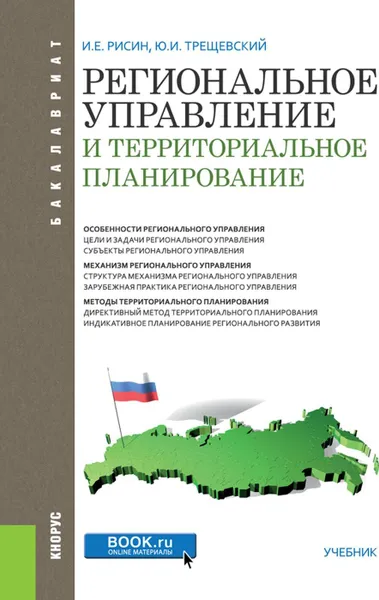 БАКАЛАВРИАТ

И.Е. РИСИН, Ю.И. ТРЕЩЕВСКИЙ

РЕГИОНАЛЬНОЕ УПРАВЛЕНИЕ И ТЕРРИТОРИАЛЬНОЕ ПЛАНИРОВАНИЕ

ОСОБЕННОСТИ РЕГИОНАЛЬНОГО УПРАВЛЕНИЯ
ЦЕЛИ И ЗАДАЧИ РЕГИОНАЛЬНОГО УПРАВЛЕНИЯ
СУБЪЕКТЫ РЕГИОНАЛЬНОГО УПРАВЛЕНИЯ

МЕХАНИЗМ РЕГИОНАЛЬНОГО УПРАВЛЕНИЯ
СТРУКТУРА МЕХАНИЗМА РЕГИОНАЛЬНОГО УПРАВЛЕНИЯ
ЗАРУБЕЖНАЯ ПРАКТИКА РЕГИОНАЛЬНОГО УПРАВЛЕНИЯ

МЕТОДЫ ТЕРРИТОРИАЛЬНОГО ПЛАНИРОВАНИЯ
ДИРЕКТИВНЫЙ МЕТОД ТЕРРИТОРИАЛЬНОГО ПЛАНИРОВАНИЯ
ИНДИКАТИВНОЕ ПЛАНИРОВАНИЕ РЕГИОНАЛЬНОГО РАЗВИТИЯ

КНОРУС

BOOK.ru
ONLINE МАТЕРИАЛЫ

УЧЕБНИК